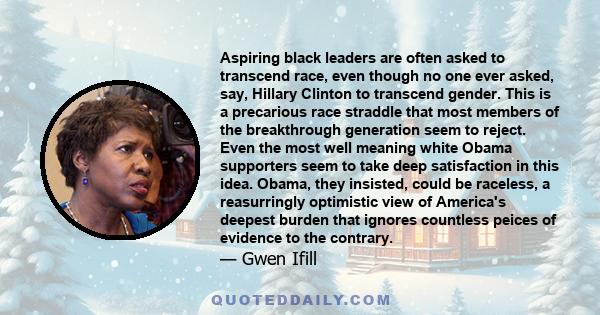 Aspiring black leaders are often asked to transcend race, even though no one ever asked, say, Hillary Clinton to transcend gender. This is a precarious race straddle that most members of the breakthrough generation seem to reject. Even the most well meaning white Obama supporters seem to take deep satisfaction in this idea. Obama, they insisted, could be raceless, a reasurringly optimistic view of America's deepest burden that ignores countless peices of evidence to the contrary.
— Gwen Ifill

QUOTEDDAILY.COM